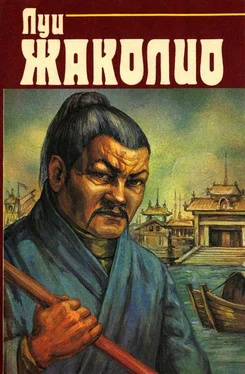 Луи
ЖАКОЛИО